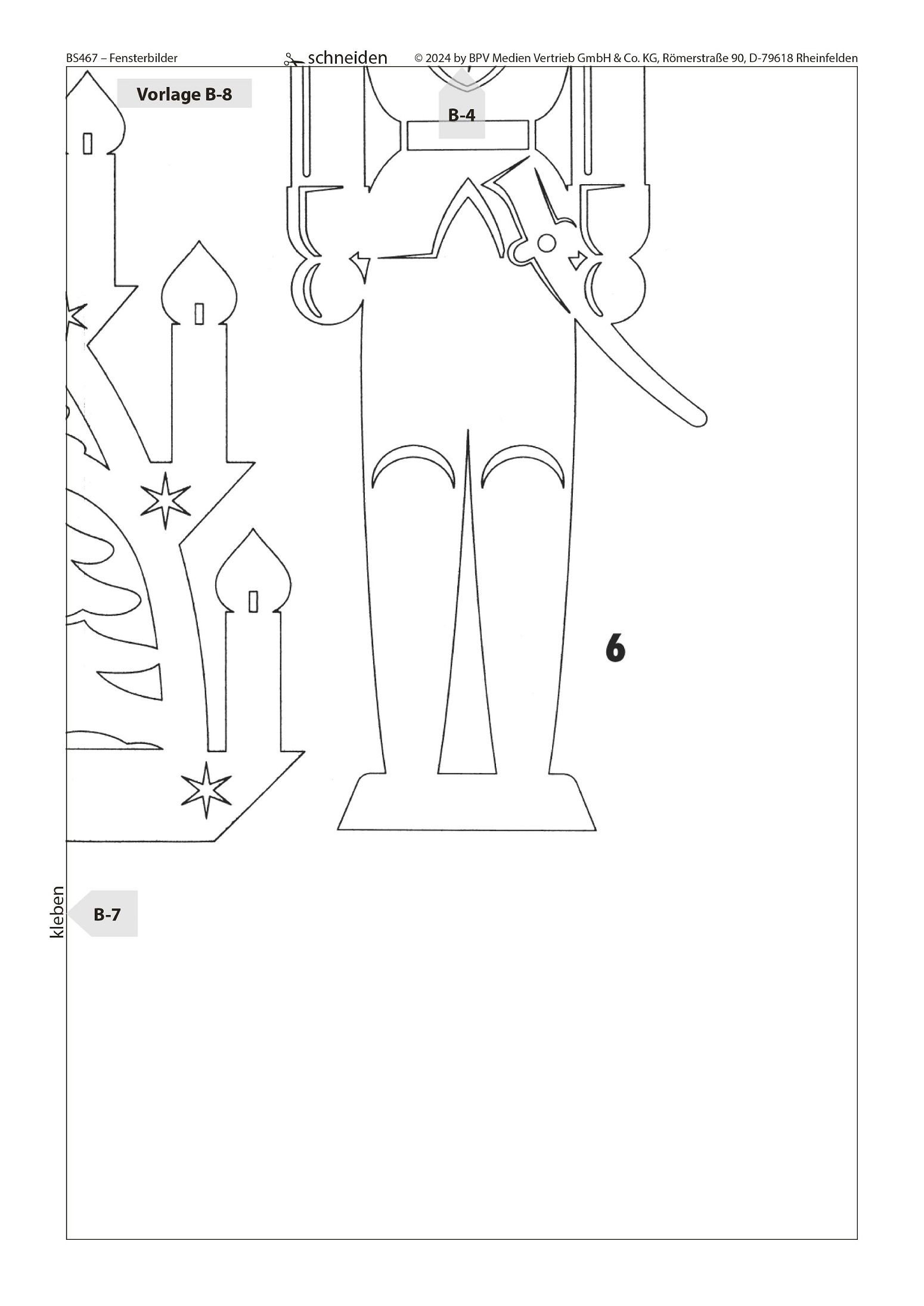 BS467 – Fensterbilder

schneiden

© 2024 by BPV Medien Vertrieb GmbH & Co. KG, Römerstraße 90, D-79618 Rheinfelden

Vorlage B-8

B-4

6

kleben

B-7